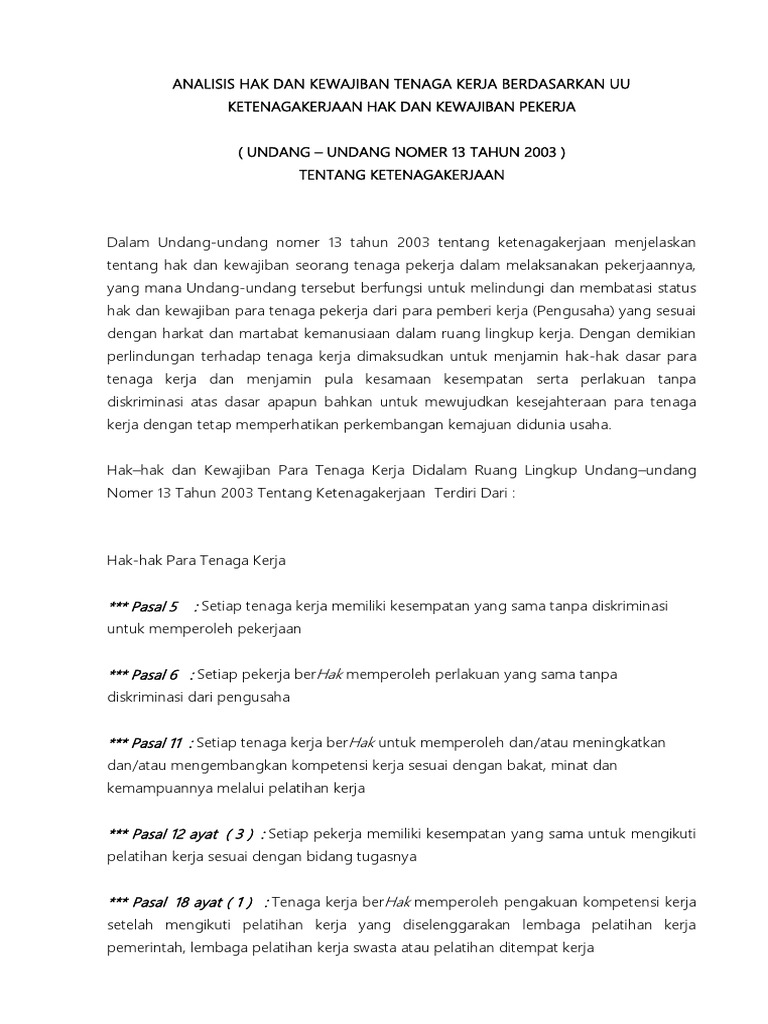 ANALISIS HAK DAN KEWAJIBAN TENAGA KERJA BERDASARKAN UU KETENAGAKERJAAN HAK DAN KEWAJIBAN PEKERJA

( UNDANG – UNDANG NOMER 13 TAHUN 2003 )
TENTANG KETENAGAKERJAAN

Dalam Undang-undang nomer 13 tahun 2003 tentang ketenagakerjaan menjelaskan tentang hak dan kewajiban seorang tenaga pekerja dalam melaksanakan pekerjaannya, yang mana Undang-undang tersebut berfungsi untuk melindungi dan membatasi status hak dan kewajiban para tenaga pekerja dari para pemberi kerja (Pengusaha) yang sesuai dengan harkat dan martabat kemanusiaan dalam ruang lingkup kerja. Dengan demikian perlindungan terhadap tenaga kerja dimaksudkan untuk menjamin hak-hak dasar para tenaga kerja dan menjamin pula kesamaan kesempatan serta perlakuan tanpa diskriminasi atas dasar apapun bahkan untuk mewujudkan kesejahteraan para tenaga kerja dengan tetap memperhatikan perkembangan kemajuan didunia usaha.

Hak–hak dan Kewajiban Para Tenaga Kerja Didalam Ruang Lingkup Undang–undang Nomer 13 Tahun 2003 Tentang Ketenagakerjaan Terdiri Dari :

Hak-hak Para Tenaga Kerja

*** Pasal 5 : Setiap tenaga kerja memiliki kesempatan yang sama tanpa diskriminasi untuk memperoleh pekerjaan

*** Pasal 6 : Setiap pekerja berHak memperoleh perlakuan yang sama tanpa diskriminasi dari pengusaha

*** Pasal 11 : Setiap tenaga kerja berHak untuk memperoleh dan/atau meningkatkan dan/atau mengembangkan kompetensi kerja sesuai dengan bakat, minat dan kemampuannya melalui pelatihan kerja

*** Pasal 12 ayat ( 3 ) : Setiap pekerja memiliki kesempatan yang sama untuk mengikuti pelatihan kerja sesuai dengan bidang tugasnya

*** Pasal 18 ayat ( 1 ) : Tenaga kerja berHak memperoleh pengakuan kompetensi kerja setelah mengikuti pelatihan kerja yang diselenggarakan lembaga pelatihan kerja pemerintah, lembaga pelatihan kerja swasta atau pelatihan ditempat kerja